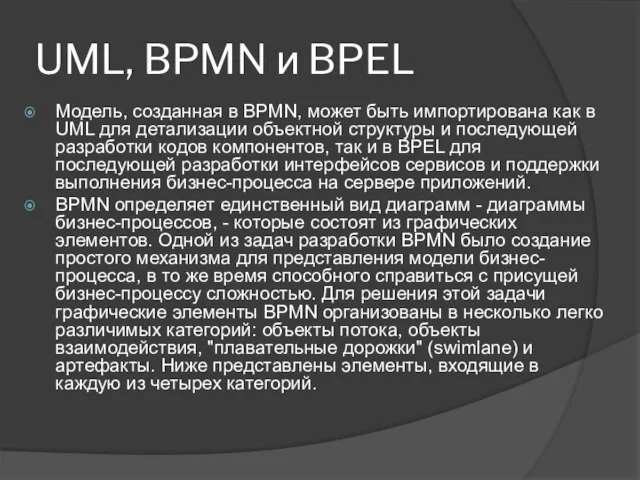 UML, BPMN и BPEL

Модель, созданная в BPMN, может быть импортирована как в UML для детализации объектной структуры и последующей разработки кодов компонентов, так и в BPEL для последующей разработки интерфейсов сервисов и поддержки выполнения бизнес-процесса на сервере приложений.

BPMN определяет единственный вид диаграмм - диаграммы бизнес-процессов, - которые состоят из графических элементов. Одной из задач разработки BPMN было создание простого механизма для представления модели бизнес-процесса, в то же время способного справиться с присущей бизнес-процессу сложностью. Для решения этой задачи графические элементы BPMN организованы в несколько легко различимых категорий: объекты потока, объекты взаимодействия, "плавательные дорожки" (swimlane) и артефакты. Ниже представлены элементы, входящие в каждую из четырех категорий.